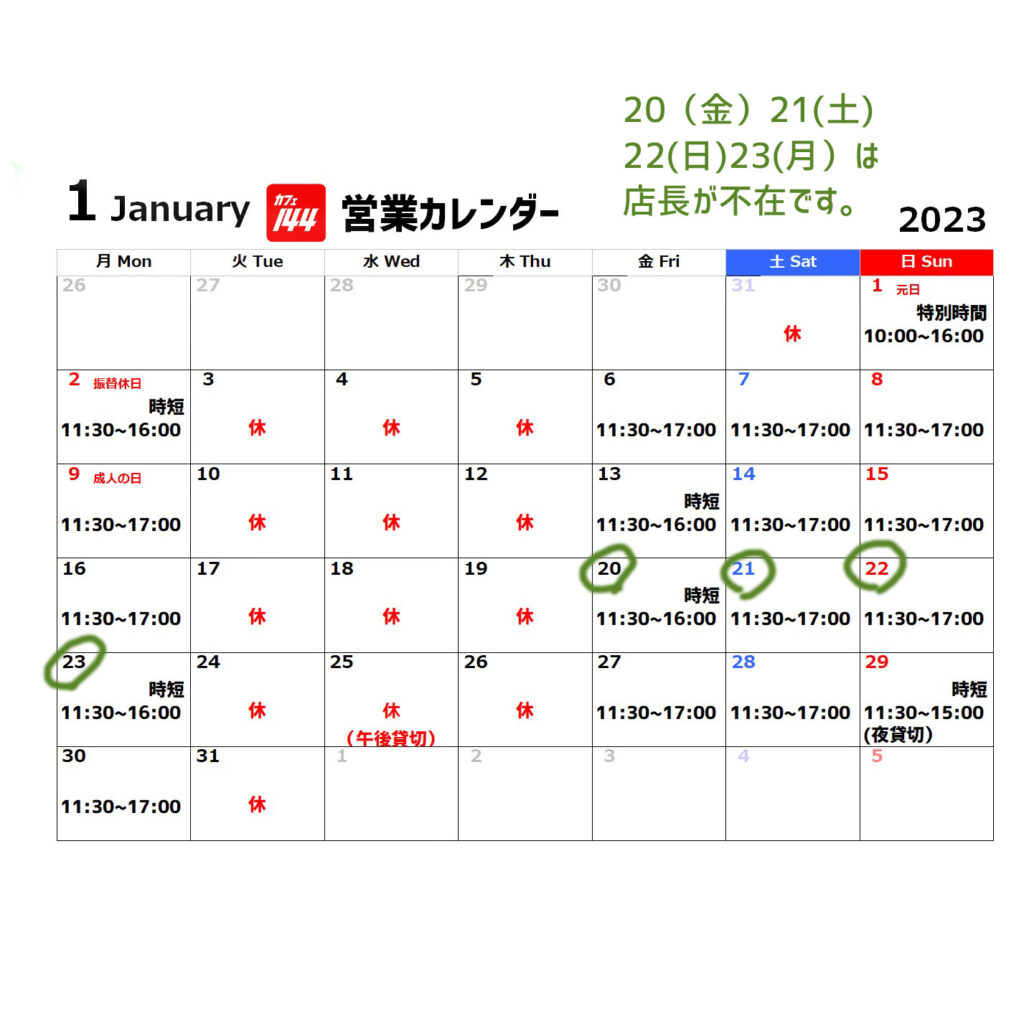 20（金）21(土)
22(日)23(月）は
店長が不在です。

1 January カフェ 144 営業カレンダー

2023

| 月 Mon | 火 Tue | 水 Wed | 木 Thu | 金 Fri | 土 Sat | 日 Sun |
|---|---|---|---|---|---|---|
| 26 | 27 | 28 | 29 | 30 | 31 休 | 1 元日 特別時間 10:00~16:00 |
| 2 振替休日 時短 11:30~16:00 | 3 休 | 4 休 | 5 休 | 6 11:30~17:00 | 7 11:30~17:00 | 8 11:30~17:00 |
| 9 成人の日 11:30~17:00 | 10 休 | 11 休 | 12 休 | 13 時短 11:30~16:00 | 14 11:30~17:00 | 15 11:30~17:00 |
| 16 11:30~17:00 | 17 休 | 18 休 | 19 休 | 20 時短 11:30~16:00 | 21 11:30~17:00 | 22 11:30~17:00 |
| 23 時短 11:30~16:00 | 24 休 | 25 休 (午後貸切) | 26 休 | 27 11:30~17:00 | 28 11:30~17:00 | 29 時短 11:30~15:00 (夜貸切) |
| 30 11:30~17:00 | 31 休 | 1 | 2 | 3 | 4 | 5 |